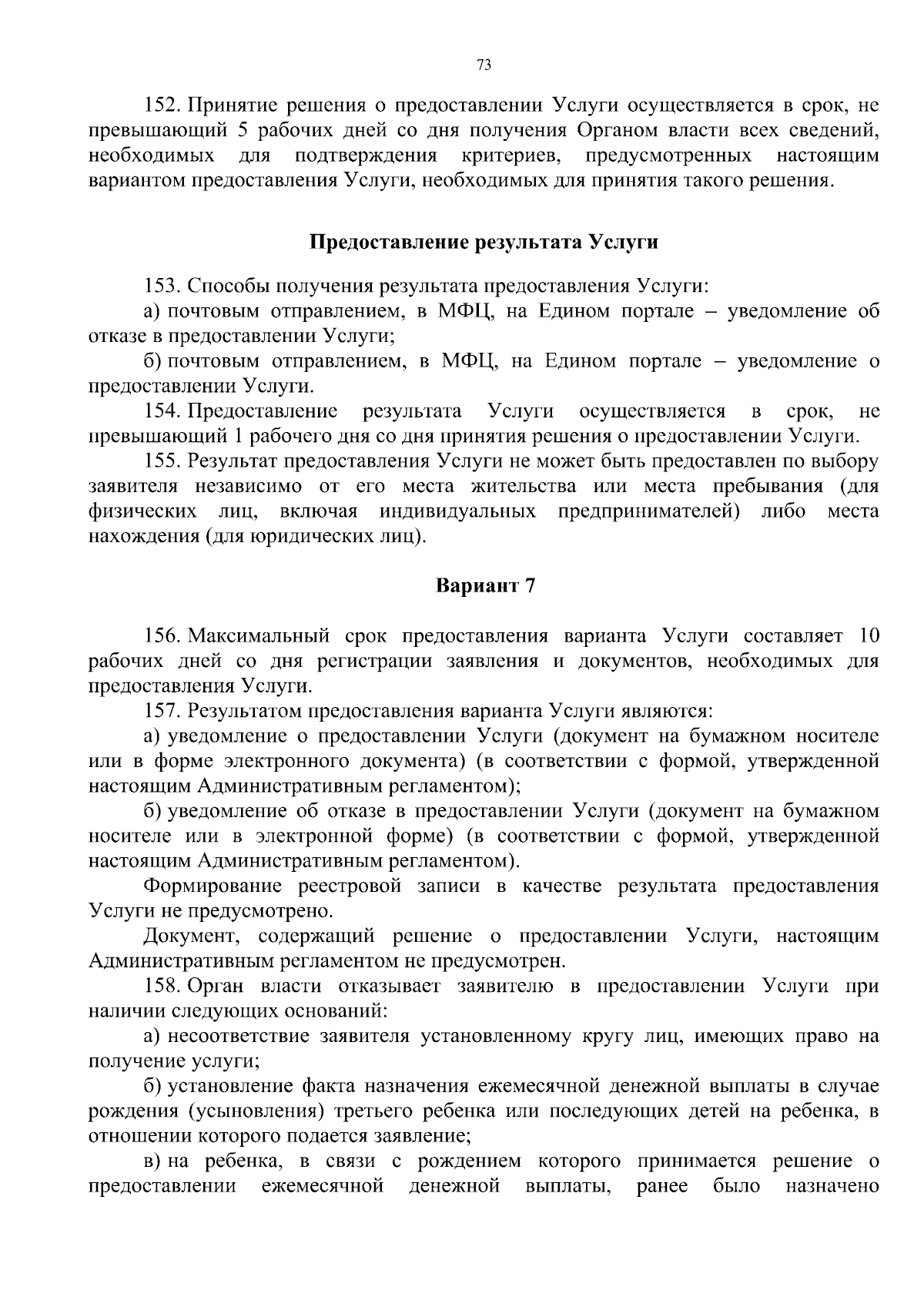 73

152. Принятие решения о предоставлении Услуги осуществляется в срок, не превышающий 5 рабочих дней со дня получения Органом власти всех сведений, необходимых для подтверждения критериев, предусмотренных настоящим вариантом предоставления Услуги, необходимых для принятия такого решения.

Предоставление результата Услуги

153. Способы получения результата предоставления Услуги:

а) почтовым отправлением, в МФЦ, на Едином портале – уведомление об отказе в предоставлении Услуги;

б) почтовым отправлением, в МФЦ, на Едином портале – уведомление о предоставлении Услуги.

154. Предоставление результата Услуги осуществляется в срок, не превышающий 1 рабочего дня со дня принятия решения о предоставлении Услуги.

155. Результат предоставления Услуги не может быть предоставлен по выбору заявителя независимо от его места жительства или места пребывания (для физических лиц, включая индивидуальных предпринимателей) либо места нахождения (для юридических лиц).

Вариант 7

156. Максимальный срок предоставления варианта Услуги составляет 10 рабочих дней со дня регистрации заявления и документов, необходимых для предоставления Услуги.

157. Результатом предоставления варианта Услуги являются:

а) уведомление о предоставлении Услуги (документ на бумажном носителе или в форме электронного документа) (в соответствии с формой, утвержденной настоящим Административным регламентом);

б) уведомление об отказе в предоставлении Услуги (документ на бумажном носителе или в электронной форме) (в соответствии с формой, утвержденной настоящим Административным регламентом).

Формирование реестровой записи в качестве результата предоставления Услуги не предусмотрено.

Документ, содержащий решение о предоставлении Услуги, настоящим Административным регламентом не предусмотрен.

158. Орган власти отказывает заявителю в предоставлении Услуги при наличии следующих оснований:

а) несоответствие заявителя установленному кругу лиц, имеющих право на получение услуги;

б) установление факта назначения ежемесячной денежной выплаты в случае рождения (усыновления) третьего ребенка или последующих детей на ребенка, в отношении которого подается заявление;

в) на ребенка, в связи с рождением которого принимается решение о предоставлении ежемесячной денежной выплаты, ранее было назначено